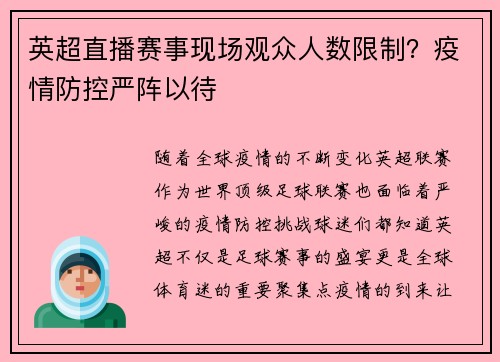 英超直播赛事现场观众人数限制？疫情防控严阵以待

随着全球疫情的不断变化英超联赛作为世界顶级足球联赛也面临着严峻的疫情防控挑战球迷们都知道英超不仅是足球赛事的盛宴更是全球体育迷的重要聚集点疫情的到来让